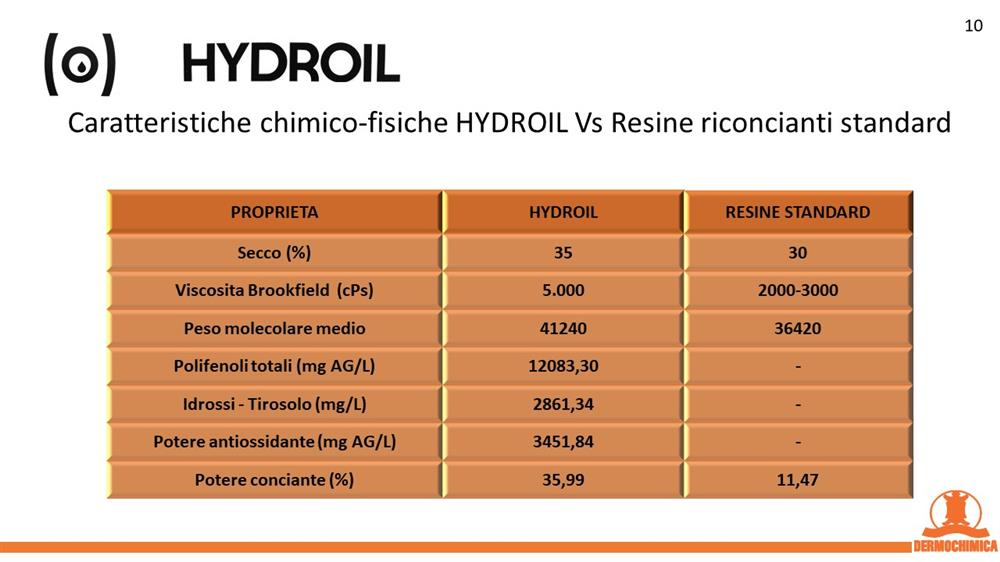 10

HYDROIL

Caratteristiche chimico-fisiche HYDROIL Vs Resine riconcianti standard

| PROPRIETA | HYDROIL | RESINE STANDARD |
|---|---|---|
| Secco (%) | 35 | 30 |
| Viscosita Brookfield (cPs) | 5.000 | 2000-3000 |
| Peso molecolare medio | 41240 | 36420 |
| Polifenoli totali (mg AG/L) | 12083,30 | - |
| Idrossi - Tirosolo (mg/L) | 2861,34 | - |
| Potere antiossidante (mg AG/L) | 3451,84 | - |
| Potere conciante (%) | 35,99 | 11,47 |

DERMOCHIMICA